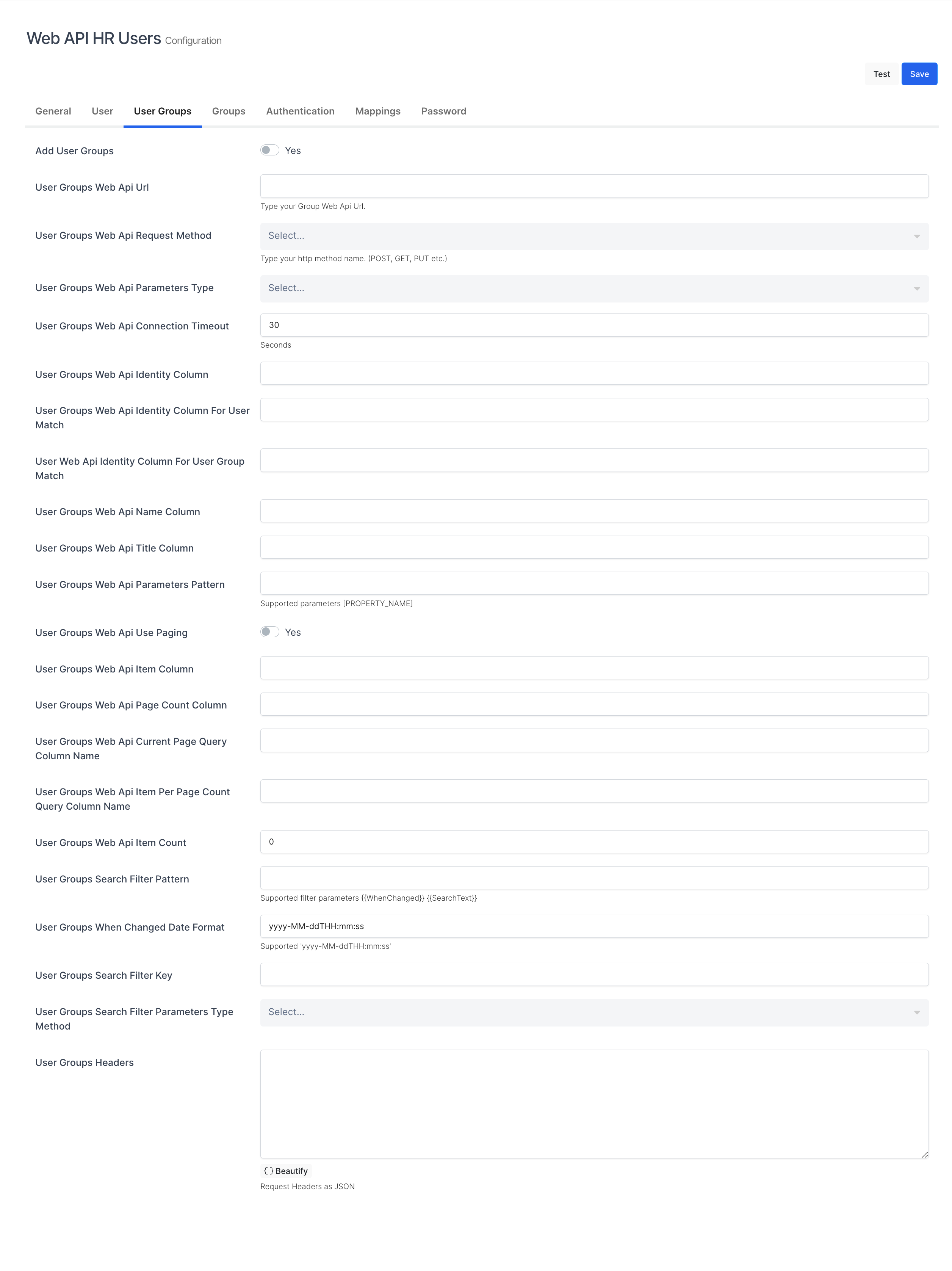 Web API HR Users Configuration

Test Save

General User User Groups Groups Authentication Mappings Password

Add User Groups Yes

User Groups Web Api Url
Type your Group Web Api Url.

User Groups Web Api Request Method Select...
Type your http method name. (POST, GET, PUT etc.)

User Groups Web Api Parameters Type Select...

User Groups Web Api Connection Timeout 30
Seconds

User Groups Web Api Identity Column

User Groups Web Api Identity Column For User Match

User Web Api Identity Column For User Group Match

User Groups Web Api Name Column

User Groups Web Api Title Column

User Groups Web Api Parameters Pattern
Supported parameters [PROPERTY_NAME]

User Groups Web Api Use Paging Yes

User Groups Web Api Item Column

User Groups Web Api Page Count Column

User Groups Web Api Current Page Query Column Name

User Groups Web Api Item Per Page Count Query Column Name

User Groups Web Api Item Count 0

User Groups Search Filter Pattern
Supported filter parameters {{WhenChanged}} {{SearchText}}

User Groups When Changed Date Format yyyy-MM-ddTHH:mm:ss
Supported 'yyyy-MM-ddTHH:mm:ss'

User Groups Search Filter Key

User Groups Search Filter Parameters Type Method Select...

User Groups Headers

{ } Beautify
Request Headers as JSON